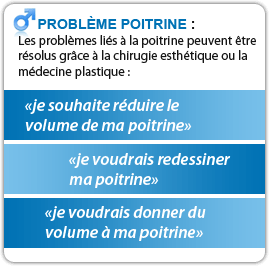 PROBLÈME POITRINE :
Les problèmes liés à la poitrine peuvent être résolus grâce à la chirugie esthétique ou la médecine plastique :

«je souhaite réduire le volume de ma poitrine»

«je voudrais redessiner ma poitrine»

«je voudrais donner du volume à ma poitrine»